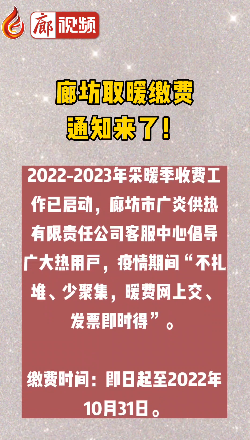 廊视频

廊坊取暖缴费
通知来了！

2022-2023年采暖季收费工作已启动，廊坊市广炎供热有限责任公司客服中心倡导广大热用户，疫情期间“不扎堆、少聚集，暖费网上交、发票即时得”。

缴费时间：即日起至2022年10月31日。